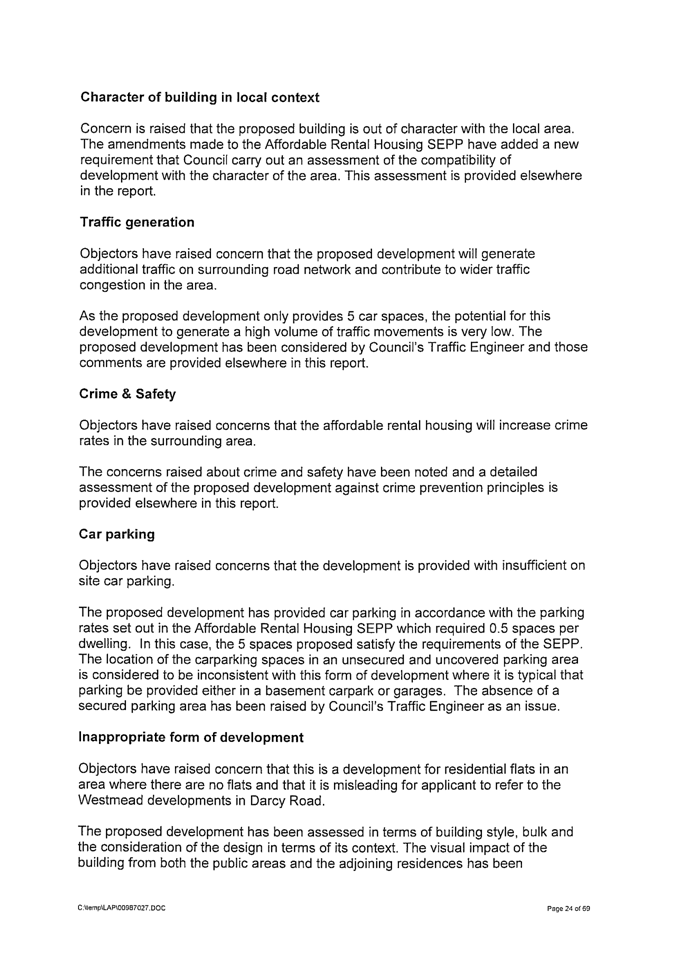 Character of building in local context

Concern is raised that the proposed building is out of character with the local area. The amendments made to the Affordable Rental Housing SEPP have added a new requirement that Council carry out an assessment of the compatibility of development with the character of the area. This assessment is provided elsewhere in the report.

Traffic generation

Objectors have raised concern that the proposed development will generate additional traffic on surrounding road network and contribute to wider traffic congestion in the area.

As the proposed development only provides 5 car spaces, the potential for this development to generate a high volume of traffic movements is very low. The proposed development has been considered by Council's Traffic Engineer and those comments are provided elsewhere in this report.

Crime & Safety

Objectors have raised concerns that the affordable rental housing will increase crime rates in the surrounding area.

The concerns raised about crime and safety have been noted and a detailed assessment of the proposed development against crime prevention principles is provided elsewhere in this report.

Car parking

Objectors have raised concerns that the development is provided with insufficient on site car parking.

The proposed development has provided car parking in accordance with the parking rates set out in the Affordable Rental Housing SEPP which required 0.5 spaces per dwelling. In this case, the 5 spaces proposed satisfy the requirements of the SEPP. The location of the carparking spaces in an unsecured and uncovered parking area is considered to be inconsistent with this form of development where it is typical that parking be provided either in a basement carpark or garages. The absence of a secured parking area has been raised by Council's Traffic Engineer as an issue.

Inappropriate form of development

Objectors have raised concern that this is a development for residential flats in an area where there are no flats and that it is misleading for applicant to refer to the Westmead developments in Darcy Road.

The proposed development has been assessed in terms of building style, bulk and the consideration of the design in terms of its context. The visual impact of the building from both the public areas and the adjoining residences has been

C:\temp\LAP\00987027.DOC

Page 24 of 69